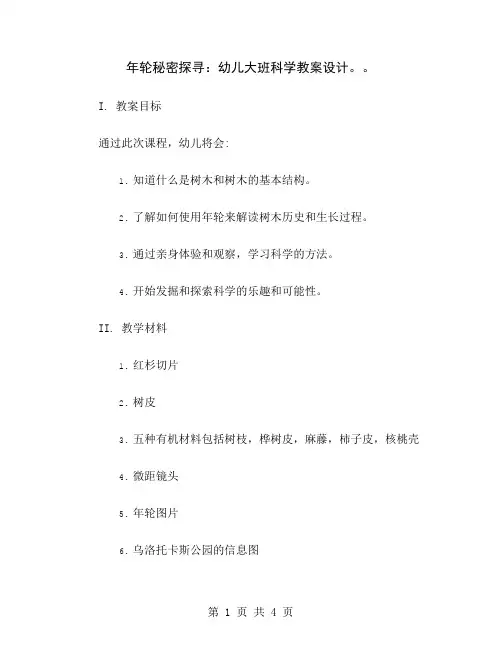 年轮秘密探寻：幼儿大班科学教案设计。。

I. 教案目标

通过此次课程，幼儿将会：

1. 知道什么是树木和树木的基本结构。

2. 了解如何使用年轮来解读树木历史和生长过程。

3. 通过亲身体验和观察，学习科学的方法。

4. 开始发掘和探索科学的乐趣和可能性。

II. 教学材料

1. 红杉切片

2. 树皮

3. 五种有机材料包括树枝，桦树皮，麻藤，柿子皮，核桃壳

4. 微距镜头

5. 年轮图片

6. 乌洛托卡斯公园的信息图

第 1 页 共 4 页